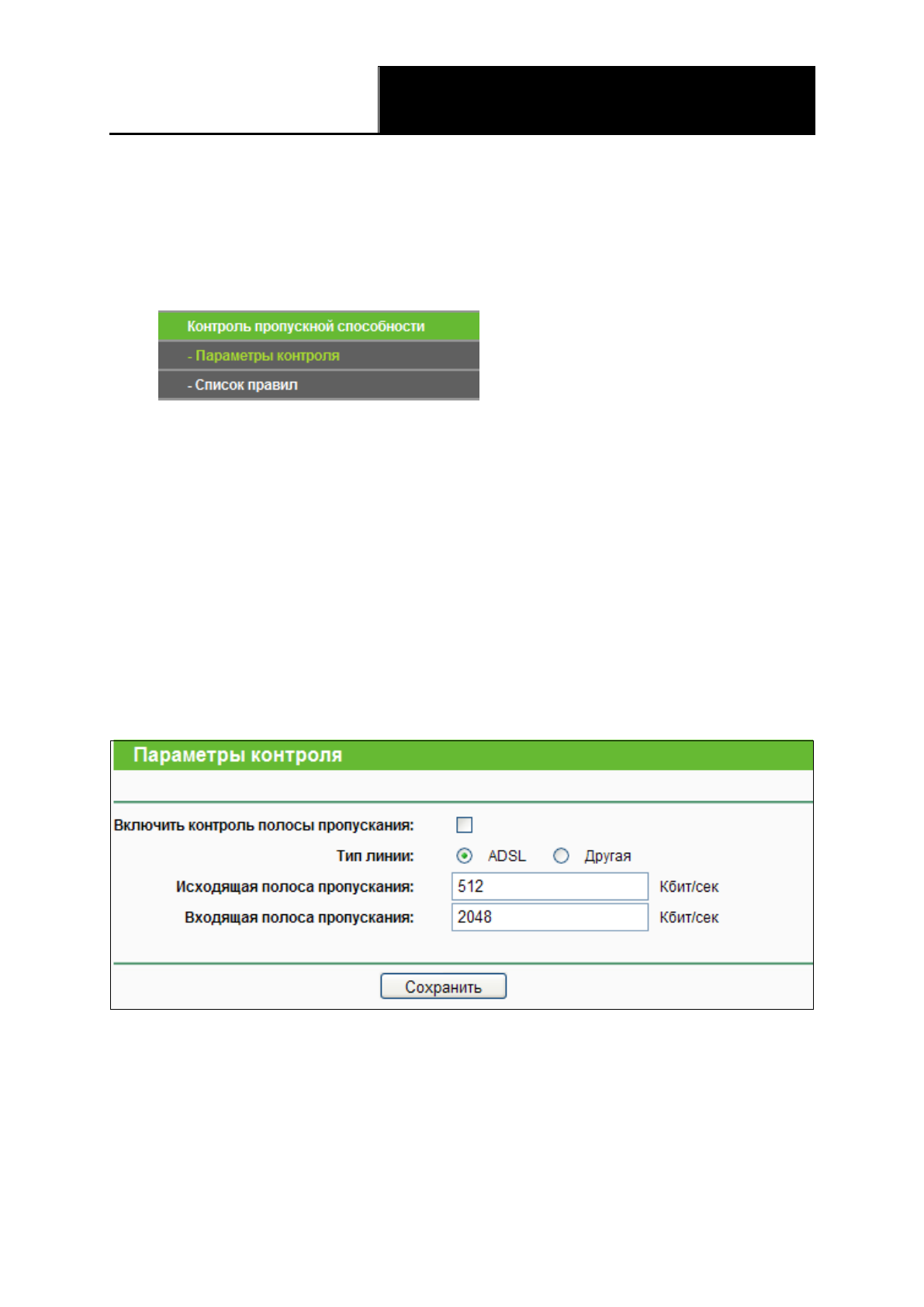 Контроль пропускной способности
- Параметры контроля
- Список правил

Параметры контроля

Включить контроль полосы пропускания: ☐
Тип линии: ADSL Другая
Исходящая полоса пропускания: 512 Кбит/сек
Входящая полоса пропускания: 2048 Кбит/сек

Сохранить